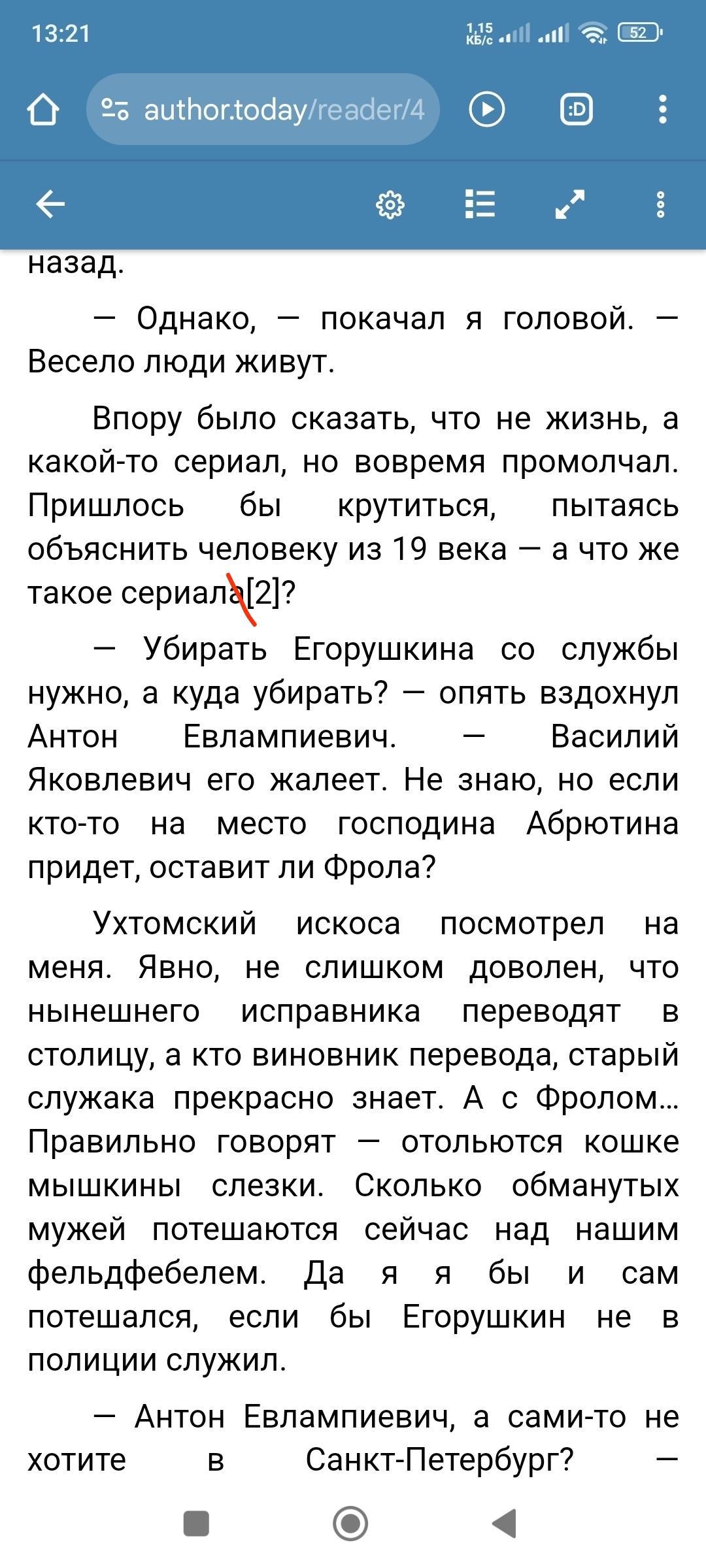 13:21

1,15 КБ/с

52

author.today/reader/4

:D

назад.

— Однако, — покачал я головой. — Весело люди живут.

Впору было сказать, что не жизнь, а какой-то сериал, но вовремя промолчал. Пришлось бы крутиться, пытаясь объяснить человеку из 19 века — а что же такое сериала[2]?

— Убирать Егорушкина со службы нужно, а куда убирать? — опять вздохнул Антон Евлампиевич. — Василий Яковлевич его жалеет. Не знаю, но если кто-то на место господина Абрютина придет, оставит ли Фрола?

Ухтомский искоса посмотрел на меня. Явно, не слишком доволен, что нынешнего исправника переводят в столицу, а кто виновник перевода, старый служака прекрасно знает. А с Фролом... Правильно говорят — отольются кошке мышкины слезки. Сколько обманутых мужей потешаются сейчас над нашим фельдфебелем. Да я я бы и сам потешался, если бы Егорушкин не в полиции служил.

— Антон Евлампиевич, а сами-то не хотите в Санкт-Петербург? —